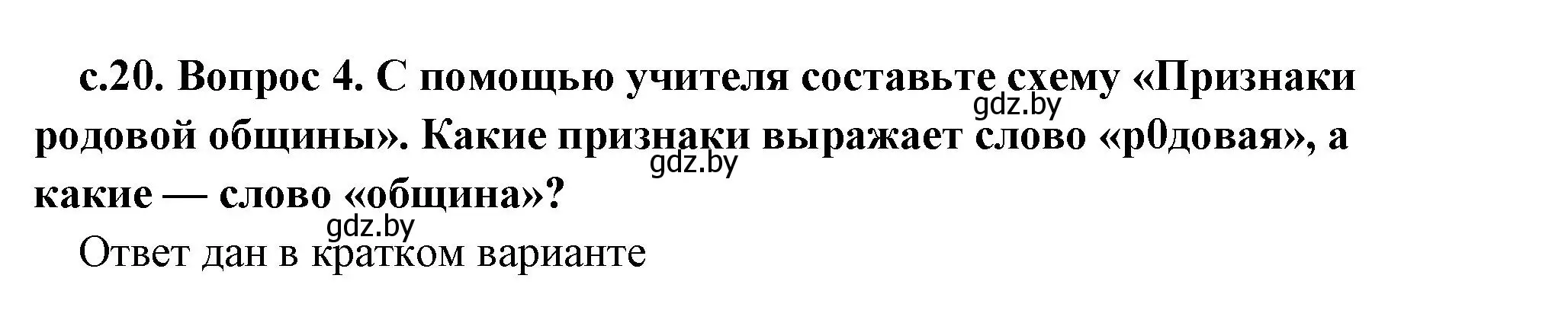 с.20. Вопрос 4. С помощью учителя составьте схему «Признаки родовой общины». Какие признаки выражает слово «р0довая», а какие — слово «община»?

gdz.by gdz.by gdz.by

Ответ дан в кратком варианте